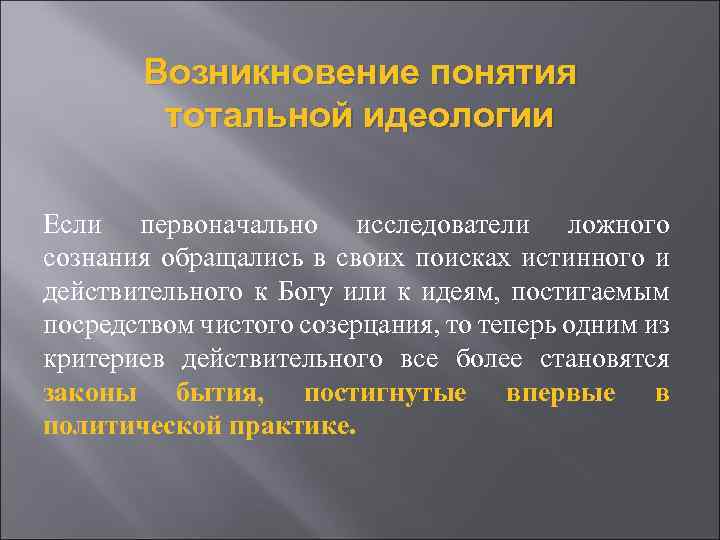 Возникновение понятия тотальной идеологии

Если первоначально исследователи ложного сознания обращались в своих поисках истинного и действительного к Богу или к идеям, постигаемым посредством чистого созерцания, то теперь одним из критериев действительного все более становятся законы бытия, постигнутые впервые в политической практике.